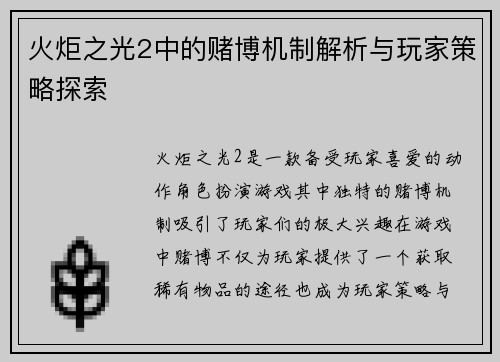 火炬之光2中的赌博机制解析与玩家策略探索

火炬之光2是一款备受玩家喜爱的动作角色扮演游戏其中独特的赌博机制吸引了玩家们的极大兴趣在游戏中赌博不仅为玩家提供了一个获取稀有物品的途径也成为玩家策略与